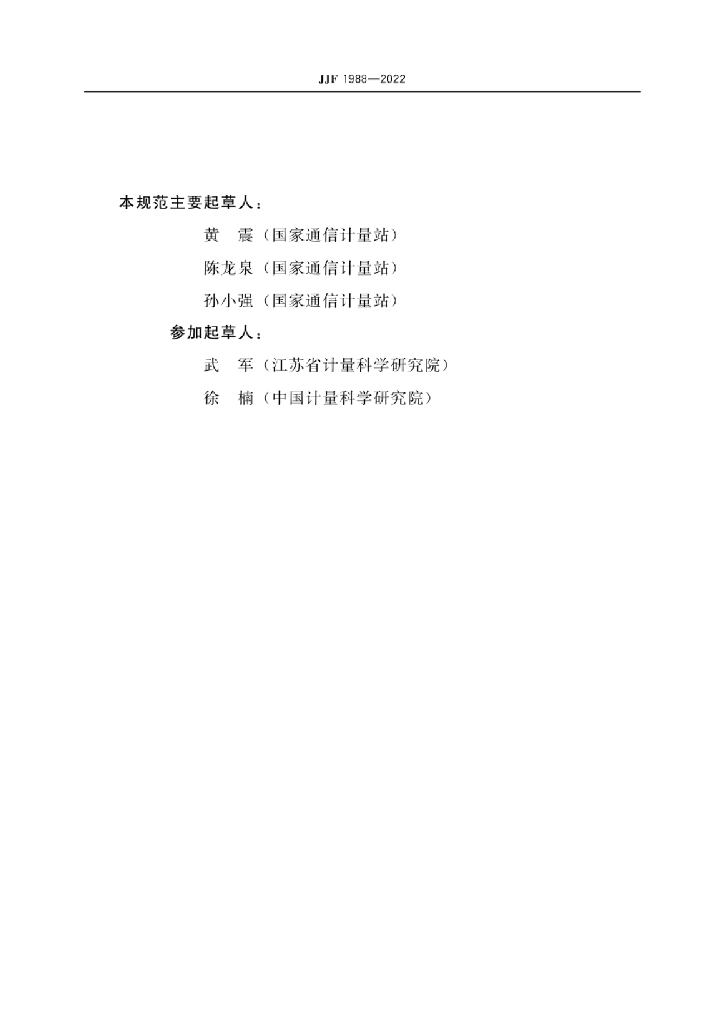 JJF 1988—2022

本规范主要起草人：

黄 震（国家通信计量站）

陈龙泉（国家通信计量站）

孙小强（国家通信计量站）

参加起草人：

武 军（江苏省计量科学研究院）

徐 楠（中国计量科学研究院）